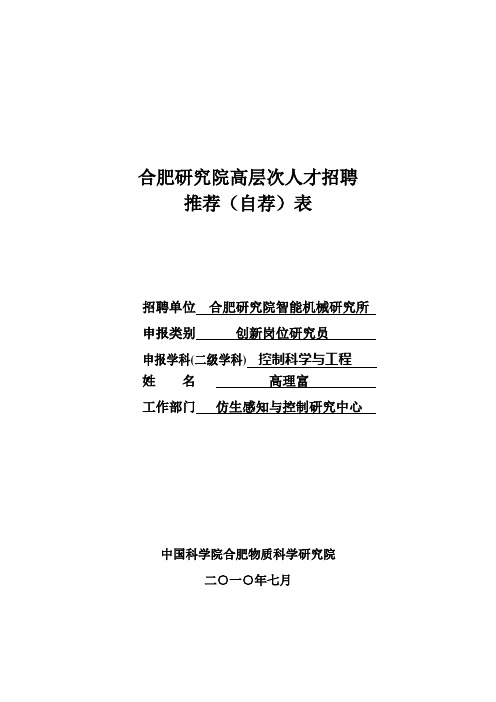 合肥研究院高层次人才招聘
推荐（自荐）表

招聘单位 合肥研究院智能机械研究所
申报类别 创新岗位研究员
申报学科(二级学科) 控制科学与工程
姓 名 高理富
工作部门 仿生感知与控制研究中心

中国科学院合肥物质科学研究院
二〇一〇年七月